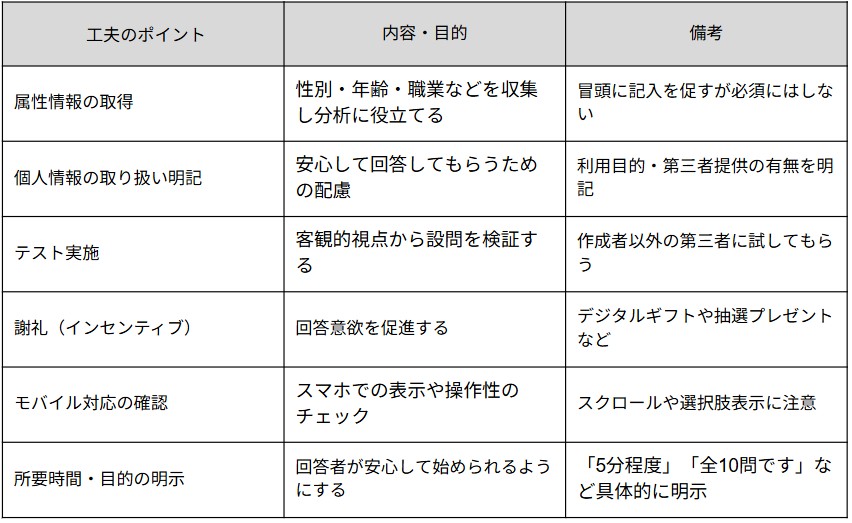 | 工夫のポイント | 内容・目的 | 備考 |
|---|---|---|
| 属性情報の取得 | 性別・年齢・職業などを収集し分析に役立てる | 冒頭に記入を促すが必須にはしない |
| 個人情報の取り扱い明記 | 安心して回答してもらうための配慮 | 利用目的・第三者提供の有無を明記 |
| テスト実施 | 客観的視点から設問を検証する | 作成者以外の第三者に試してもらう |
| 謝礼（インセンティブ） | 回答意欲を促進する | デジタルギフトや抽選プレゼントなど |
| モバイル対応の確認 | スマホでの表示や操作性のチェック | スクロールや選択肢表示に注意 |
| 所要時間・目的の明示 | 回答者が安心して始められるようにする | 「5分程度」「全10問です」など具体的に明示 |